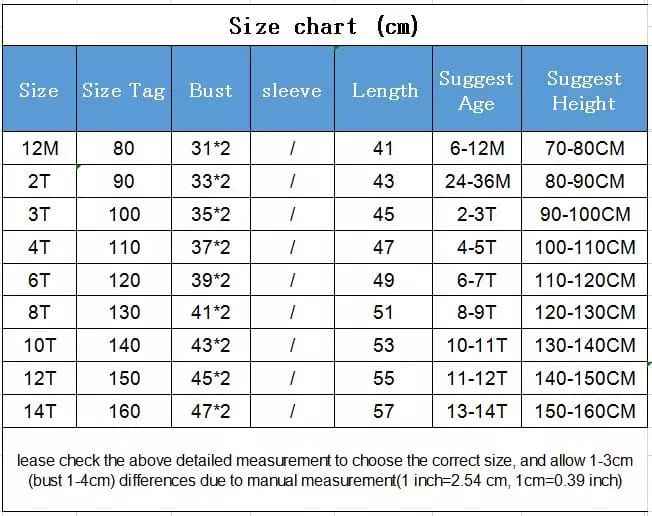 Size chart (cm)

| Size | Size Tag | Bust | sleeve | Length | Suggest Age | Suggest Height |
|---|---|---|---|---|---|---|
| 12M | 80 | 31*2 | / | 41 | 6-12M | 70-80CM |
| 2T | 90 | 33*2 | / | 43 | 24-36M | 80-90CM |
| 3T | 100 | 35*2 | / | 45 | 2-3T | 90-100CM |
| 4T | 110 | 37*2 | / | 47 | 4-5T | 100-110CM |
| 6T | 120 | 39*2 | / | 49 | 6-7T | 110-120CM |
| 8T | 130 | 41*2 | / | 51 | 8-9T | 120-130CM |
| 10T | 140 | 43*2 | / | 53 | 10-11T | 130-140CM |
| 12T | 150 | 45*2 | / | 55 | 11-12T | 140-150CM |
| 14T | 160 | 47*2 | / | 57 | 13-14T | 150-160CM |

lease check the above detailed measurement to choose the correct size, and allow 1-3cm (bust 1-4cm) differences due to manual measurement(1 inch=2.54 cm, 1cm=0.39 inch)